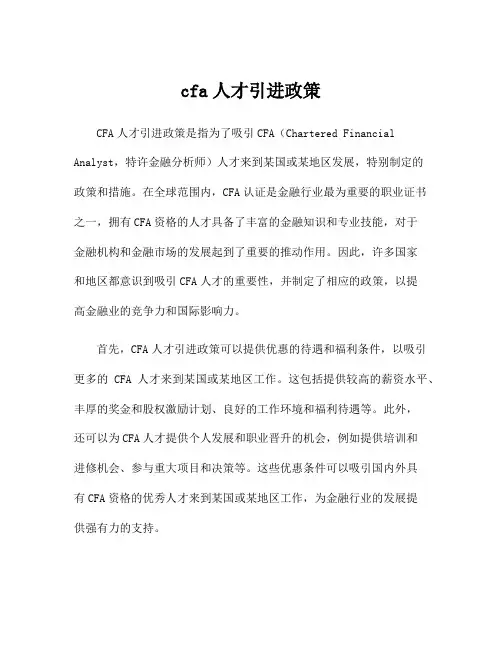 cfa 人才引进政策

CFA 人才引进政策是指为了吸引 CFA（Chartered Financial Analyst，特许金融分析师）人才来到某国或某地区发展，特别制定的政策和措施。在全球范围内，CFA 认证是金融行业最为重要的职业证书之一，拥有 CFA 资格的人才具备了丰富的金融知识和专业技能，对于金融机构和金融市场的发展起到了重要的推动作用。因此，许多国家和地区都意识到吸引 CFA 人才的重要性，并制定了相应的政策，以提高金融业的竞争力和国际影响力。

首先，CFA 人才引进政策可以提供优惠的待遇和福利条件，以吸引更多的 CFA 人才来到某国或某地区工作。这包括提供较高的薪资水平、丰厚的奖金和股权激励计划、良好的工作环境和福利待遇等。此外，还可以为 CFA 人才提供个人发展和职业晋升的机会，例如提供培训和进修机会、参与重大项目和决策等。这些优惠条件可以吸引国内外具有 CFA 资格的优秀人才来到某国或某地区工作，为金融行业的发展提供强有力的支持。